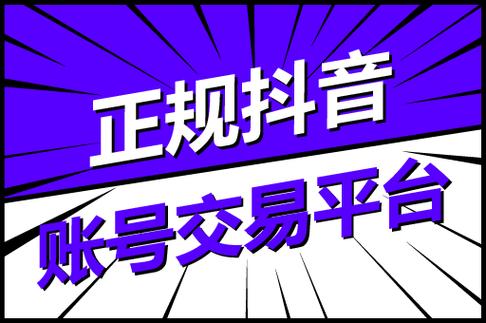 正规抖音
账号交易平台